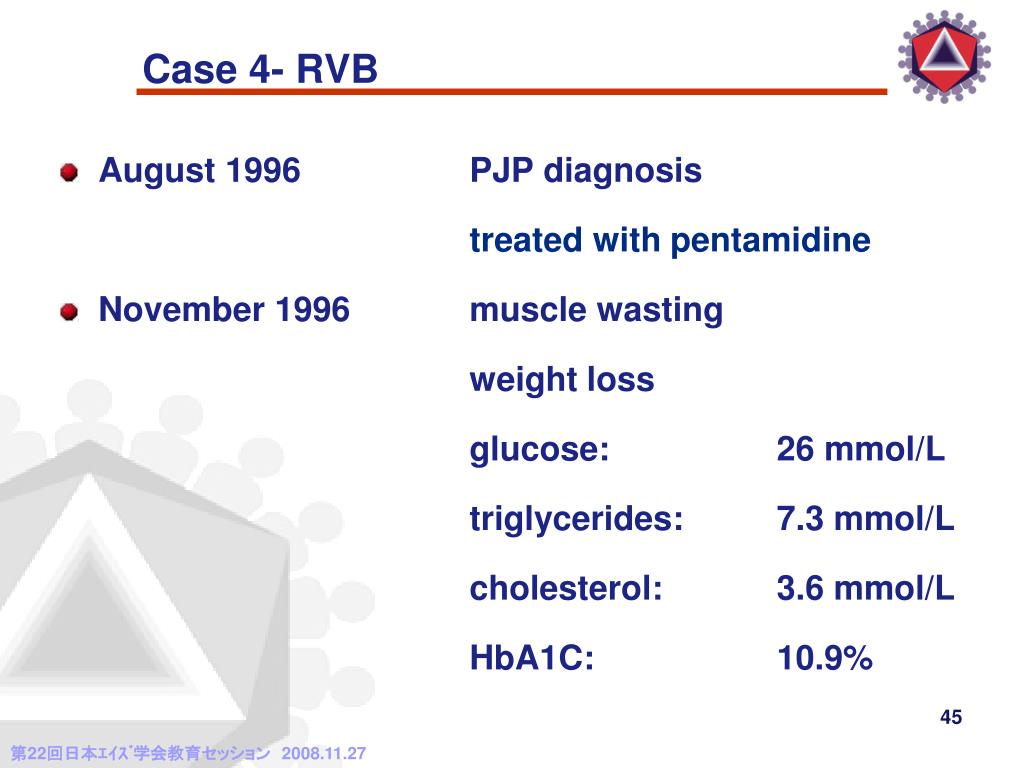 Case 4- RVB

August 1996 PJP diagnosis

treated with pentamidine

November 1996 muscle wasting

weight loss

glucose: 26 mmol/L

triglycerides: 7.3 mmol/L

cholesterol: 3.6 mmol/L

HbA1C: 10.9%

45

第22回日本ｴｲｽﾞ学会教育セッション 2008.11.27